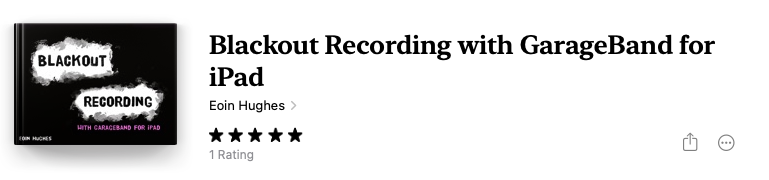 BLACKOUT

RECORDING

WITH GARAGEBAND FOR IPAD

EOIN HUGHES

Blackout Recording with GarageBand for iPad

Eoin Hughes >

★★★★★

1 Rating